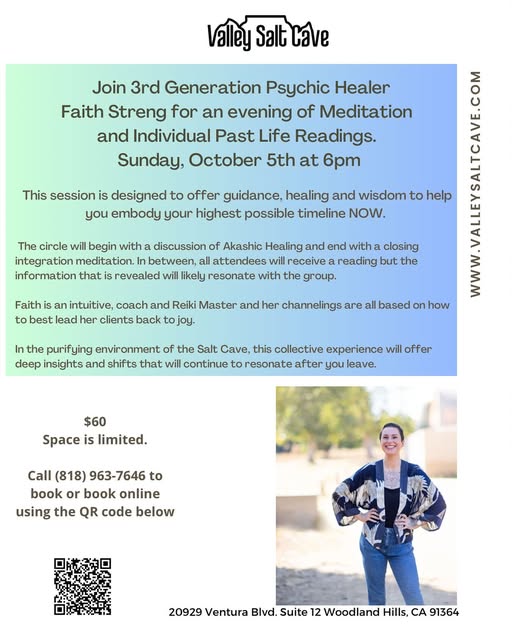 Valley Salt Cave

Join 3rd Generation Psychic Healer Faith Streng for an evening of Meditation and Individual Past Life Readings.
Sunday, October 5th at 6pm

This session is designed to offer guidance, healing and wisdom to help you embody your highest possible timeline NOW.

The circle will begin with a discussion of Akashic Healing and end with a closing integration meditation. In between, all attendees will receive a reading but the information that is revealed will likely resonate with the group.

Faith is an intuitive, coach and Reiki Master and her channelings are all based on how to best lead her clients back to joy.

In the purifying environment of the Salt Cave, this collective experience will offer deep insights and shifts that will continue to resonate after you leave.

WWW.VALLEYSALTCAVE.COM

$60
Space is limited.

Call (818) 963-7646 to book or book online using the QR code below

20929 Ventura Blvd. Suite 12 Woodland Hills, CA 91364